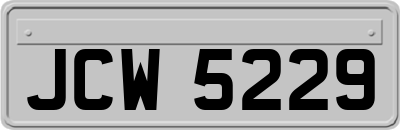 JCW 5229